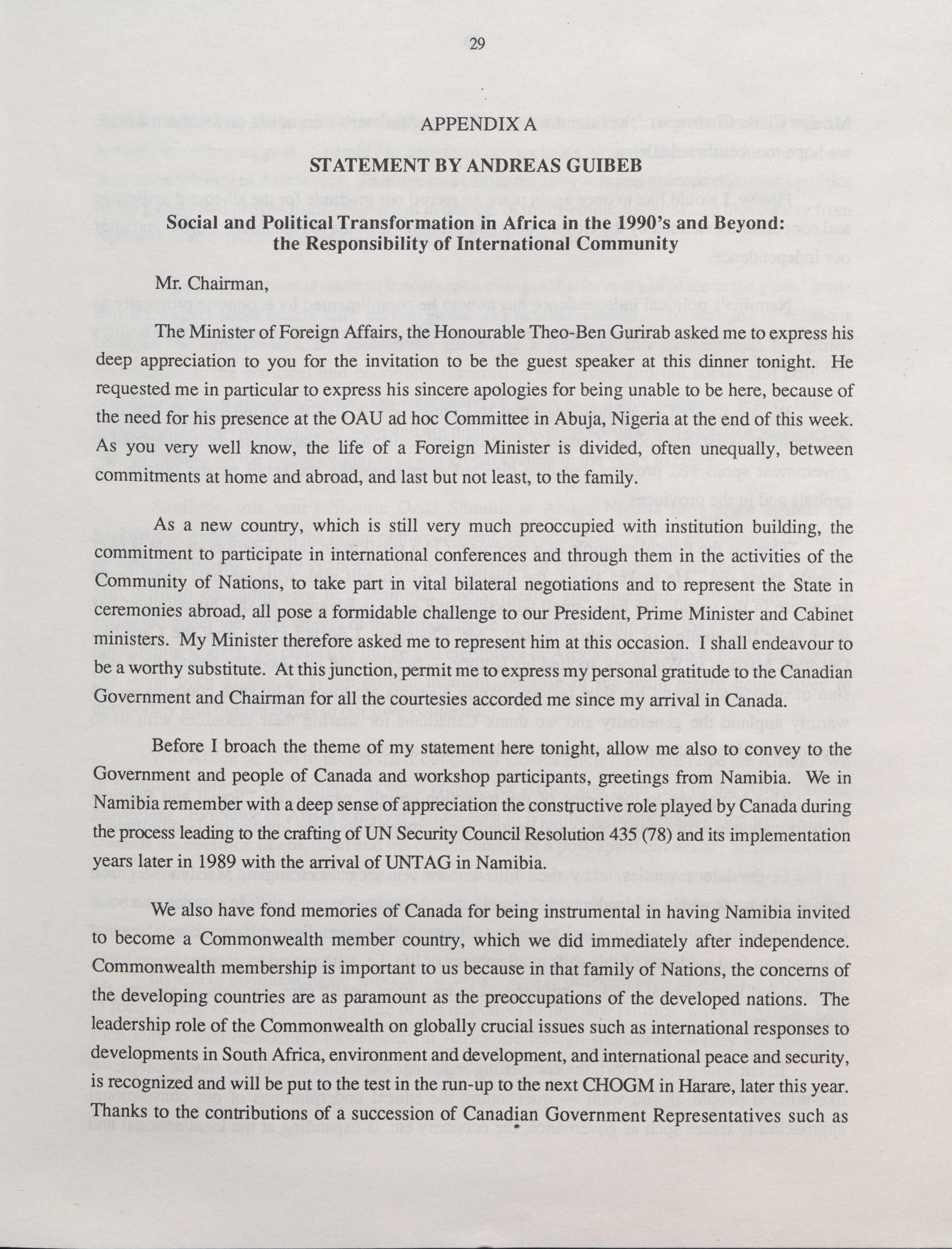 29

APPENDIX A

STATEMENT BY ANDREAS GUIBEB

Social and Political Transformation in Africa in the 1990's and Beyond: the Responsibility of International Community

Mr. Chairman,

The Minister of Foreign Affairs, the Honourable Theo-Ben Gurirab asked me to express his deep appreciation to you for the invitation to be the guest speaker at this dinner tonight. He requested me in particular to express his sincere apologies for being unable to be here, because of the need for his presence at the OAU ad hoc Committee in Abuja, Nigeria at the end of this week. As you very well know, the life of a Foreign Minister is divided, often unequally, between commitments at home and abroad, and last but not least, to the family.

As a new country, which is still very much preoccupied with institution building, the commitment to participate in international conferences and through them in the activities of the Community of Nations, to take part in vital bilateral negotiations and to represent the State in ceremonies abroad, all pose a formidable challenge to our President, Prime Minister and Cabinet ministers. My Minister therefore asked me to represent him at this occasion. I shall endeavour to be a worthy substitute. At this junction, permit me to express my personal gratitude to the Canadian Government and Chairman for all the courtesies accorded me since my arrival in Canada.

Before I broach the theme of my statement here tonight, allow me also to convey to the Government and people of Canada and workshop participants, greetings from Namibia. We in Namibia remember with a deep sense of appreciation the constructive role played by Canada during the process leading to the crafting of UN Security Council Resolution 435 (78) and its implementation years later in 1989 with the arrival of UNTAG in Namibia.

We also have fond memories of Canada for being instrumental in having Namibia invited to become a Commonwealth member country, which we did immediately after independence. Commonwealth membership is important to us because in that family of Nations, the concerns of the developing countries are as paramount as the preoccupations of the developed nations. The leadership role of the Commonwealth on globally crucial issues such as international responses to developments in South Africa, environment and development, and international peace and security, is recognized and will be put to the test in the run-up to the next CHOGM in Harare, later this year. Thanks to the contributions of a succession of Canadian Government Representatives such as